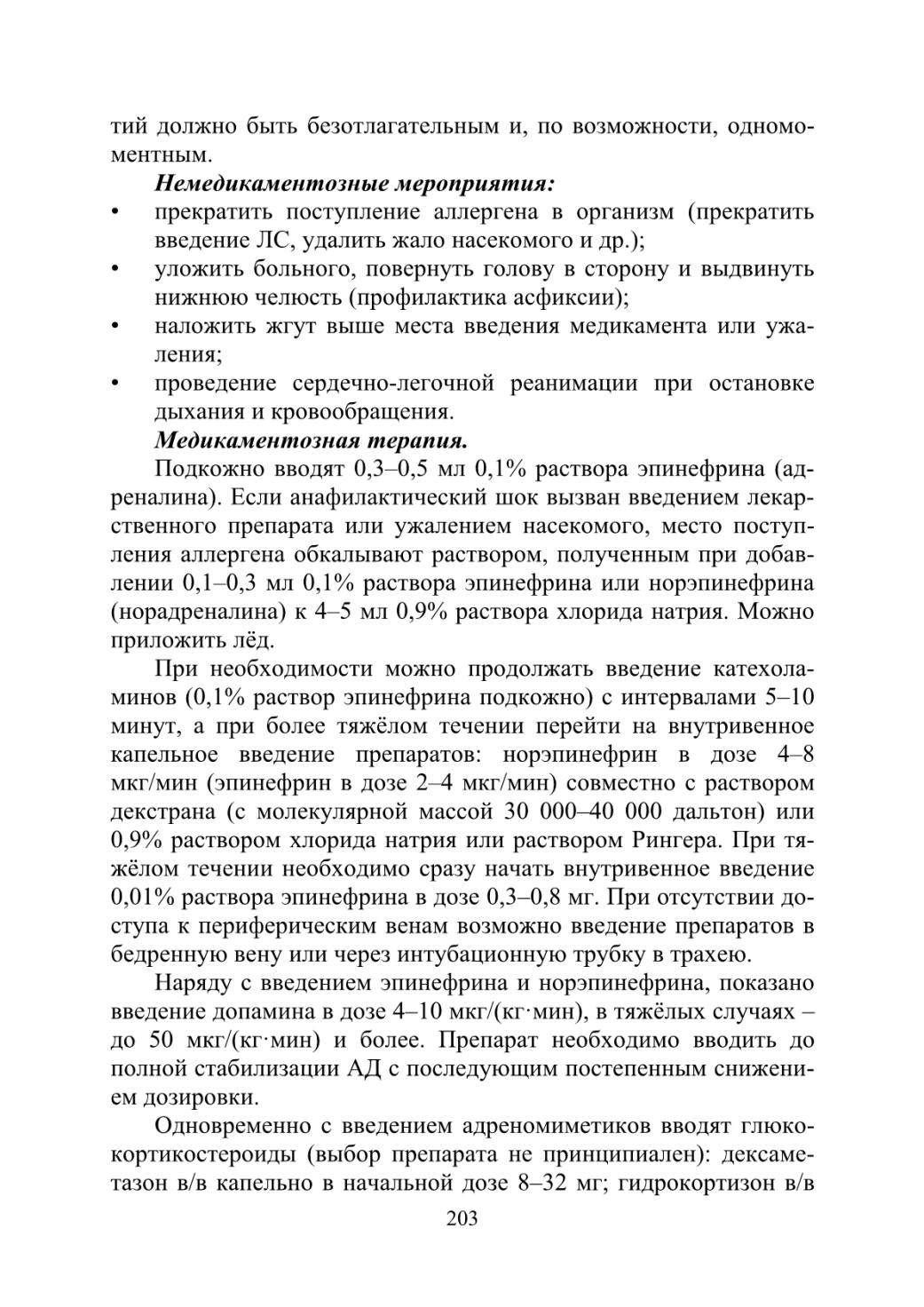 тий должно быть безотлагательным и, по возможности, одномоментным.

Немедикаментозные мероприятия:

• прекратить поступление аллергена в организм (прекратить введение ЛС, удалить жало насекомого и др.);
• уложить больного, повернуть голову в сторону и выдвинуть нижнюю челюсть (профилактика асфиксии);
• наложить жгут выше места введения медикамента или ужаления;
• проведение сердечно-легочной реанимации при остановке дыхания и кровообращения.

Медикаментозная терапия.

Подкожно вводят 0,3–0,5 мл 0,1% раствора эпинефрина (адреналина). Если анафилактический шок вызван введением лекарственного препарата или ужалением насекомого, место поступления аллергена обкалывают раствором, полученным при добавлении 0,1–0,3 мл 0,1% раствора эпинефрина или норэпинефрина (норадреналина) к 4–5 мл 0,9% раствора хлорида натрия. Можно приложить лёд.

При необходимости можно продолжать введение катехоламинов (0,1% раствор эпинефрина подкожно) с интервалами 5–10 минут, а при более тяжёлом течении перейти на внутривенное капельное введение препаратов: норэпинефрин в дозе 4–8 мкг/мин (эпинефрин в дозе 2–4 мкг/мин) совместно с раствором декстрана (с молекулярной массой 30 000–40 000 дальтон) или 0,9% раствором хлорида натрия или раствором Рингера. При тяжёлом течении необходимо сразу начать внутривенное введение 0,01% раствора эпинефрина в дозе 0,3–0,8 мг. При отсутствии доступа к периферическим венам возможно введение препаратов в бедренную вену или через интубационную трубку в трахею.

Наряду с введением эпинефрина и норэпинефрина, показано введение допамина в дозе 4–10 мкг/(кг·мин), в тяжёлых случаях – до 50 мкг/(кг·мин) и более. Препарат необходимо вводить до полной стабилизации АД с последующим постепенным снижением дозировки.

Одновременно с введением адреномиметиков вводят глюкокортикостероиды (выбор препарата не принципиален): дексаметазон в/в капельно в начальной дозе 8–32 мг; гидрокортизон в/в

203